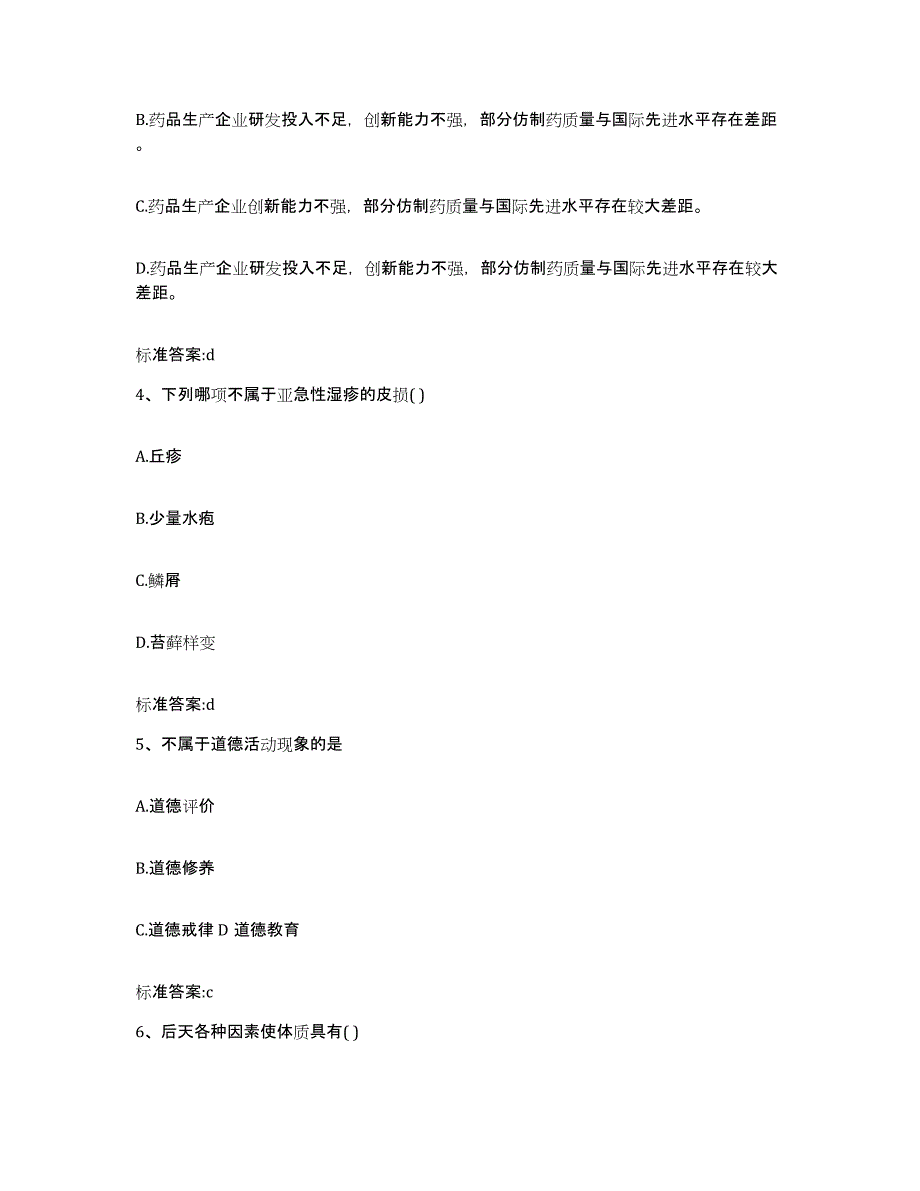 B.药品生产企业研发投入不足，创新能力不强，部分仿制药质量与国际先进水平存在差距。

C.药品生产企业创新能力不强，部分仿制药质量与国际先进水平存在较大差距。

D.药品生产企业研发投入不足，创新能力不强，部分仿制药质量与国际先进水平存在较大差距。

标准答案:d

4、下列哪项不属于亚急性湿疹的皮损( )

A.丘疹

B.少量水疱

C.鳞屑

D.苔藓样变

标准答案:d

5、不属于道德活动现象的是

A.道德评价

B.道德修养

C.道德戒律 D 道德教育

标准答案:c

6、后天各种因素使体质具有( )